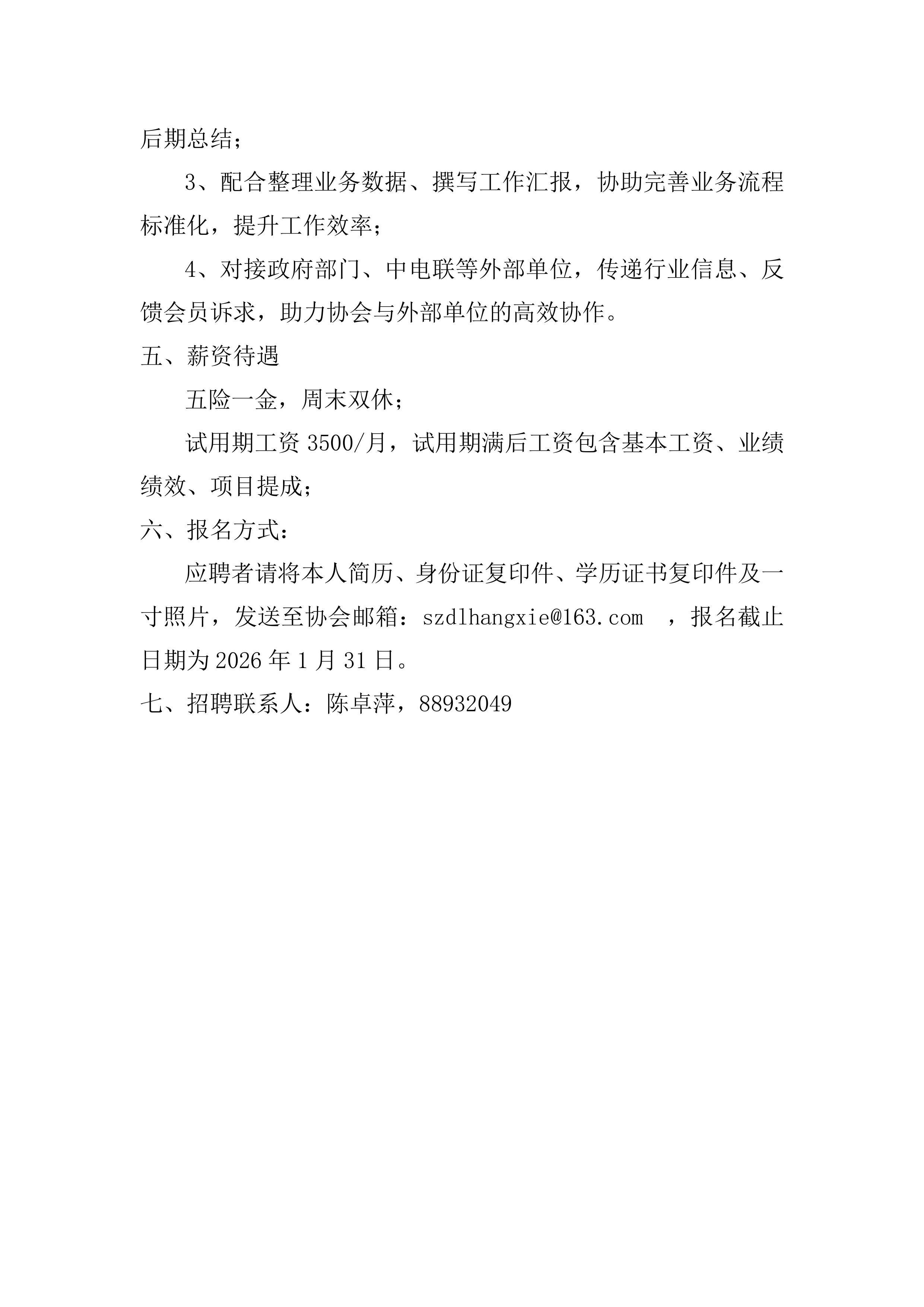 后期总结；

3、配合整理业务数据、撰写工作汇报，协助完善业务流程标准化，提升工作效率；

4、对接政府部门、中电联等外部单位，传递行业信息、反馈会员诉求，助力协会与外部单位的高效协作。

五、薪资待遇

五险一金，周末双休；

试用期工资 3500/月，试用期满后工资包含基本工资、业绩绩效、项目提成；

六、报名方式：

应聘者请将本人简历、身份证复印件、学历证书复印件及一寸照片，发送至协会邮箱：szdlhangxie@163.com ，报名截止日期为 2026 年 1 月 31 日。

七、招聘联系人：陈卓萍，88932049